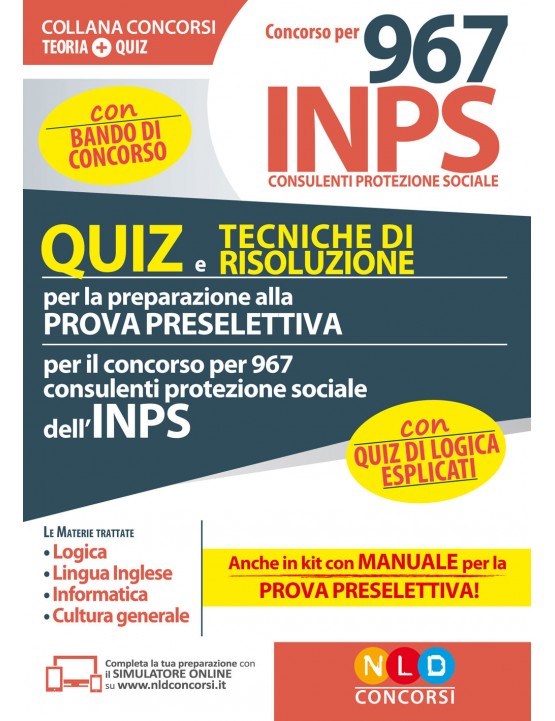 COLLANA CONCORSI
TEORIA + QUIZ

Concorso per 967
INPS
CONSULENTI PROTEZIONE SOCIALE

con
BANDO DI CONCORSO

QUIZ e TECNICHE DI RISOLUZIONE

per la preparazione alla
PROVA PRESELETTIVA

per il concorso per 967 consulenti protezione sociale dell'INPS

con
QUIZ DI LOGICA ESPLICATI

LE MATERIE TRATTATE
• Logica
• Lingua Inglese
• Informatica
• Cultura generale

Anche in kit con MANUALE per la PROVA PRESELETTIVA!

Completa la tua preparazione con il SIMULATORE ONLINE su www.nldconcorsi.it

NLD
CONCORSI